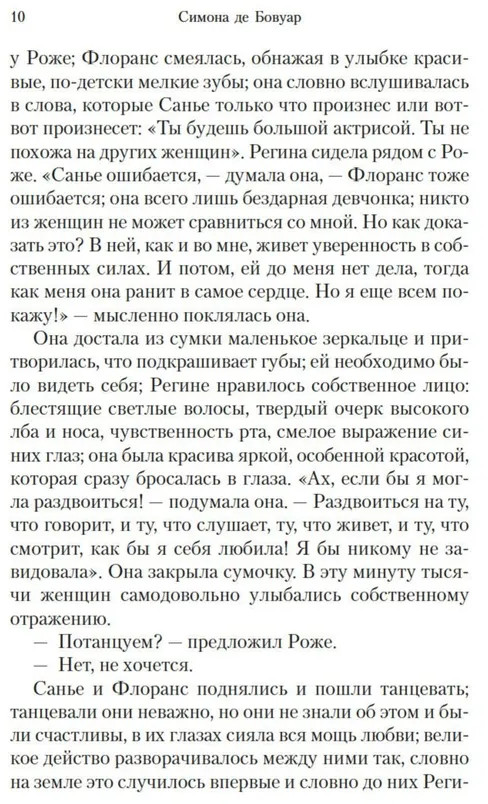 10 Симона де Бовуар

у Роже; Флоранс смеялась, обнажая в улыбке красивые, по-детски мелкие зубы; она словно вслушивалась в слова, которые Санье только что произнес или вот-вот произнесет: «Ты будешь большой актрисой. Ты не похожа на других женщин». Регина сидела рядом с Роже. «Санье ошибается, — думала она, — Флоранс тоже ошибается; она всего лишь бездарная девчонка; никто из женщин не может сравниться со мной. Но как доказать это? В ней, как и во мне, живет уверенность в собственных силах. И потом, ей до меня нет дела, тогда как меня она ранит в самое сердце. Но я еще всем покажу!» — мысленно поклялась она.

Она достала из сумки маленькое зеркальце и притворилась, что подкрашивает губы; ей необходимо было видеть себя; Регине нравилось собственное лицо: блестящие светлые волосы, твердый очерк высокого лба и носа, чувственность рта, смелое выражение синих глаз; она была красива яркой, особенной красотой, которая сразу бросалась в глаза. «Ах, если бы я могла раздвоиться! — подумала она. — Раздвоиться на ту, что говорит, и ту, что слушает, ту, что живет, и ту, что смотрит, как бы я себя любила! Я бы никому не завидовала». Она закрыла сумочку. В эту минуту тысячи женщин самодовольно улыбались собственному отражению.

— Потанцуем? — предложил Роже.

— Нет, не хочется.

Санье и Флоранс поднялись и пошли танцевать; танцевали они неважно, но они не знали об этом и были счастливы, в их глазах сияла вся мощь любви; великое действо разворачивалось между ними так, словно на земле это случилось впервые и словно до них Реги-